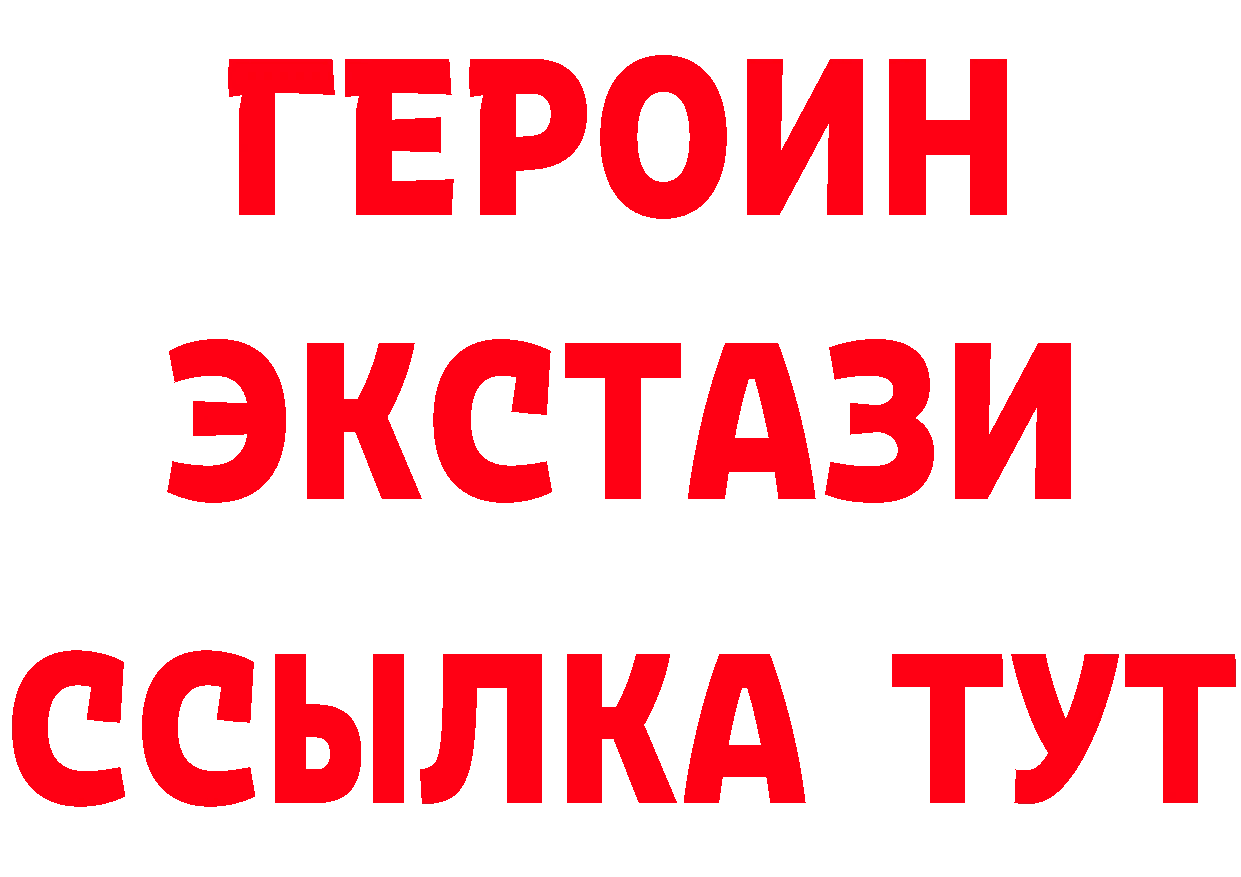 ГЕРОИН
ЭКСТАЗИ
ССЫЛКА ТУТ